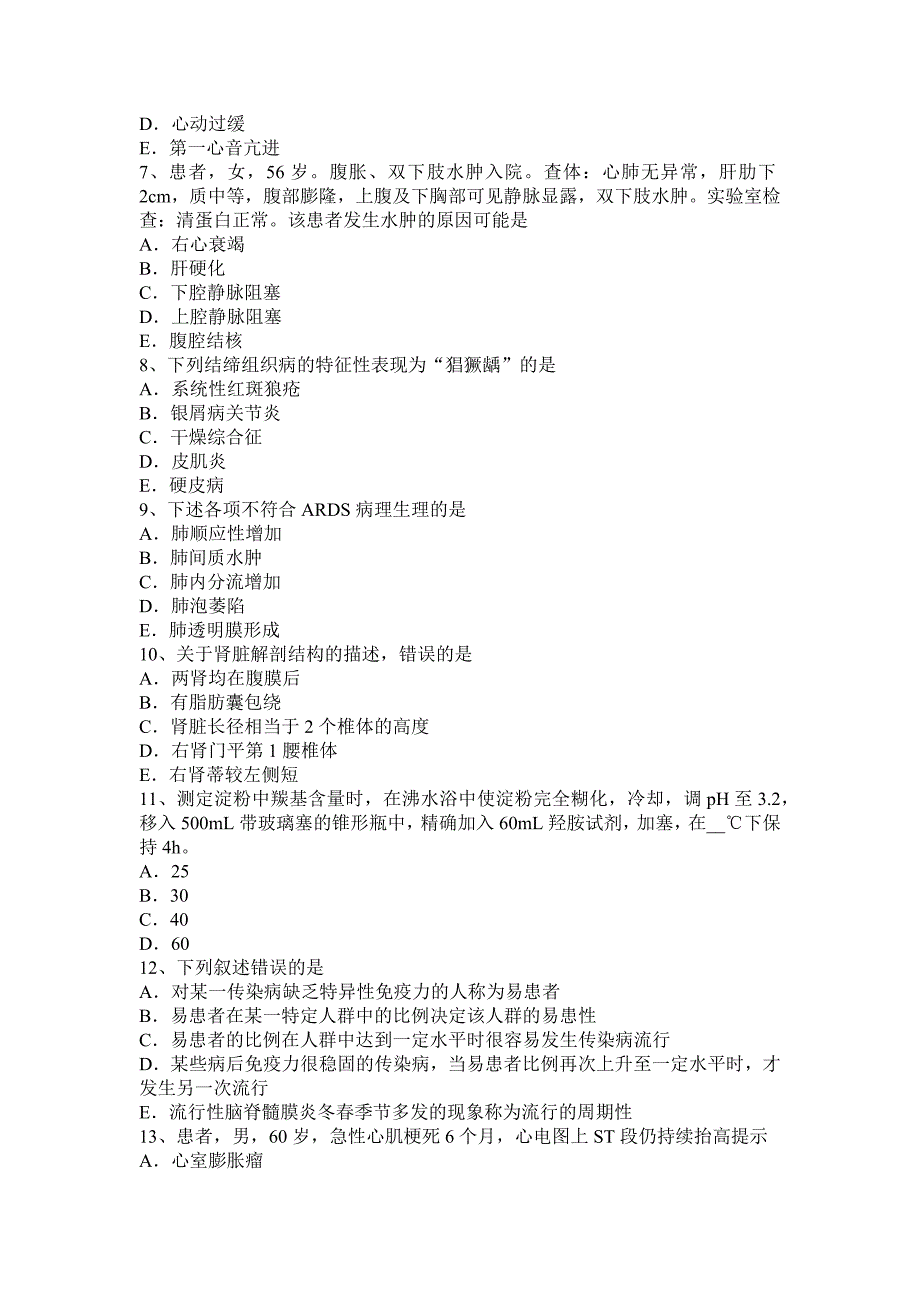 D．心动过缓
E．第一心音亢进
7、患者，女，56 岁。腹胀、双下肢水肿入院。查体：心肺无异常，肝肋下 2cm，质中等，腹部膨隆，上腹及下胸部可见静脉显露，双下肢水肿。实验室检查：清蛋白正常。该患者发生水肿的原因可能是
A．右心衰竭
B．肝硬化
C．下腔静脉阻塞
D．上腔静脉阻塞
E．腹腔结核
8、下列结缔组织病的特征性表现为“猖獗龋”的是
A．系统性红斑狼疮
B．银屑病关节炎
C．干燥综合征
D．皮肌炎
E．硬皮病
9、下述各项不符合 ARDS 病理生理的是
A．肺顺应性增加
B．肺间质水肿
C．肺内分流增加
D．肺泡萎陷
E．肺透明膜形成
10、关于肾脏解剖结构的描述，错误的是
A．两肾均在腹膜后
B．有脂肪囊包绕
C．肾脏长径相当于 2 个椎体的高度
D．右肾门平第 1 腰椎体
E．右肾蒂较左侧短
11、测定淀粉中羰基含量时，在沸水浴中使淀粉完全糊化，冷却，调 pH 至 3.2，移入 500mL 带玻璃塞的锥形瓶中，精确加入 60mL 羟胺试剂，加塞，在__℃下保持 4h。
A．25
B．30
C．40
D．60
12、下列叙述错误的是
A．对某一传染病缺乏特异性免疫力的人称为易患者
B．易患者在某一特定人群中的比例决定该人群的易患性
C．易患者的比例在人群中达到一定水平时很容易发生传染病流行
D．某些病后免疫力很稳固的传染病，当易患者比例再次上升至一定水平时，才发生另一次流行
E．流行性脑脊髓膜炎冬春季节多发的现象称为流行的周期性
13、患者，男，60 岁，急性心肌梗死 6 个月，心电图上 ST 段仍持续抬高提示
A．心室膨胀瘤